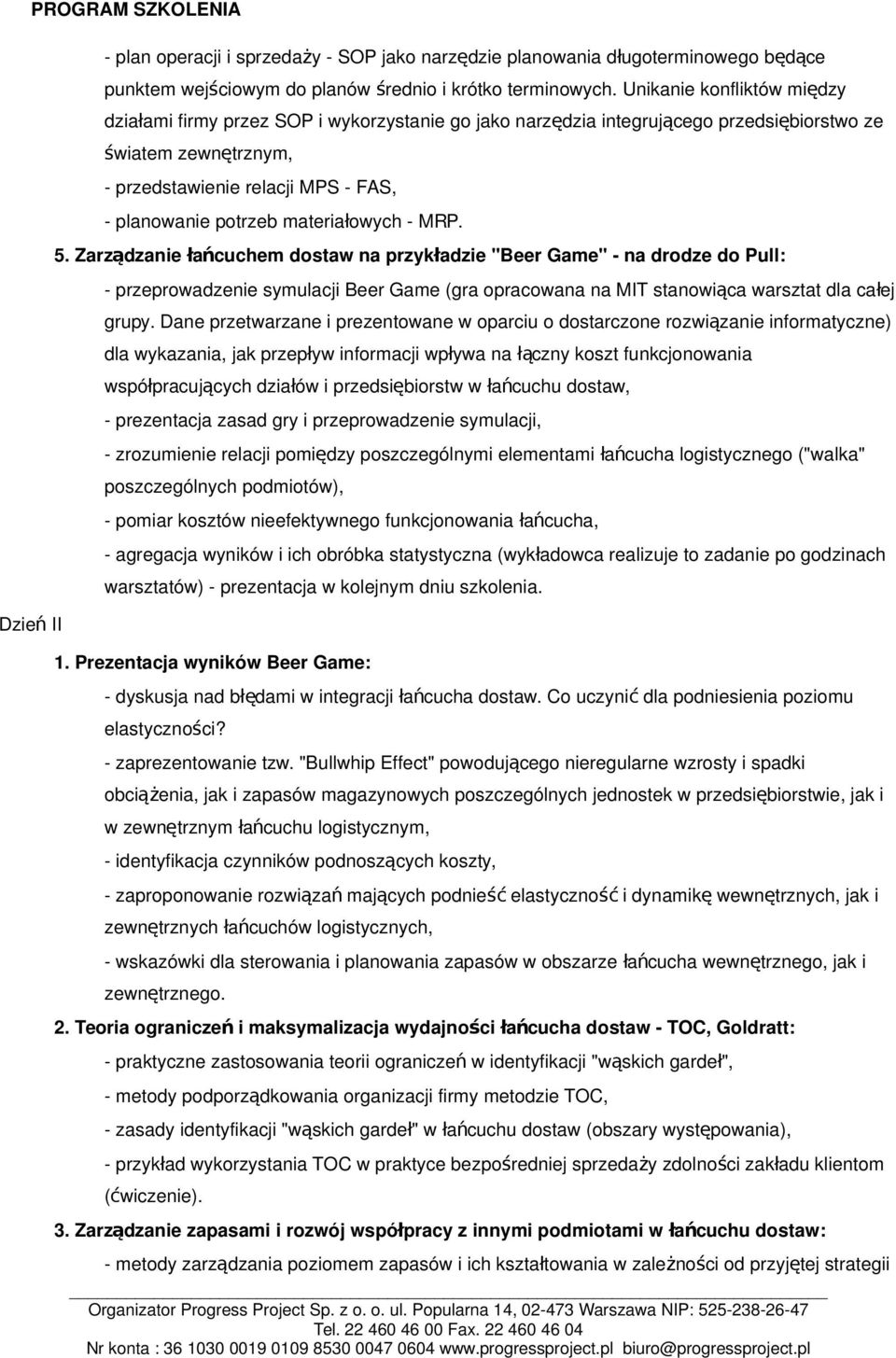 PROGRAM SZKOLENIA

- plan operacji i sprzedaży - SOP jako narzędzie planowania długoterminowego będące punktem wejściowym do planów średnio i krótko terminowych. Unikanie konfliktów między działami firmy przez SOP i wykorzystanie go jako narzędzia integrującego przedsiębiorstwo ze światem zewnętrznym,
- przedstawienie relacji MPS - FAS,
- planowanie potrzeb materiałowych - MRP.

5. Zarządzanie łańcuchem dostaw na przykładzie "Beer Game" - na drodze do Pull:
- przeprowadzenie symulacji Beer Game (gra opracowana na MIT stanowiąca warsztat dla całej grupy. Dane przetwarzane i prezentowane w oparciu o dostarczone rozwiązanie informatyczne) dla wykazania, jak przepływ informacji wpływa na łączny koszt funkcjonowania współpracujących działów i przedsiębiorstw w łańcuchu dostaw,
- prezentacja zasad gry i przeprowadzenie symulacji,
- zrozumienie relacji pomiędzy poszczególnymi elementami łańcucha logistycznego ("walka" poszczególnych podmiotów),
- pomiar kosztów nieefektywnego funkcjonowania łańcucha,
- agregacja wyników i ich obróbka statystyczna (wykładowca realizuje to zadanie po godzinach warsztatów) - prezentacja w kolejnym dniu szkolenia.

Dzień II

1. Prezentacja wyników Beer Game:
- dyskusja nad błędami w integracji łańcucha dostaw. Co uczynić dla podniesienia poziomu elastyczności?
- zaprezentowanie tzw. "Bullwhip Effect" powodującego nieregularne wzrosty i spadki obciążenia, jak i zapasów magazynowych poszczególnych jednostek w przedsiębiorstwie, jak i w zewnętrznym łańcuchu logistycznym,
- identyfikacja czynników podnoszących koszty,
- zaproponowanie rozwiązań mających podnieść elastyczność i dynamikę wewnętrznych, jak i zewnętrznych łańcuchów logistycznych,
- wskazówki dla sterowania i planowania zapasów w obszarze łańcucha wewnętrznego, jak i zewnętrznego.

2. Teoria ograniczeń i maksymalizacja wydajności łańcucha dostaw - TOC, Goldratt:
- praktyczne zastosowania teorii ograniczeń w identyfikacji "wąskich gardeł",
- metody podporządkowania organizacji firmy metodzie TOC,
- zasady identyfikacji "wąskich gardeł" w łańcuchu dostaw (obszary występowania),
- przykład wykorzystania TOC w praktyce bezpośredniej sprzedaży zdolności zakładu klientom (ćwiczenie).

3. Zarządzanie zapasami i rozwój współpracy z innymi podmiotami w łańcuchu dostaw:
- metody zarządzania poziomem zapasów i ich kształtowania w zależności od przyjętej strategii

Organizator Progress Project Sp. z o. o. ul. Popularna 14, 02-473 Warszawa NIP: 525-238-26-47
Tel. 22 460 46 00 Fax. 22 460 46 04
Nr konta : 36 1030 0019 0109 8530 0047 0604 www.progressproject.pl biuro@progressproject.pl